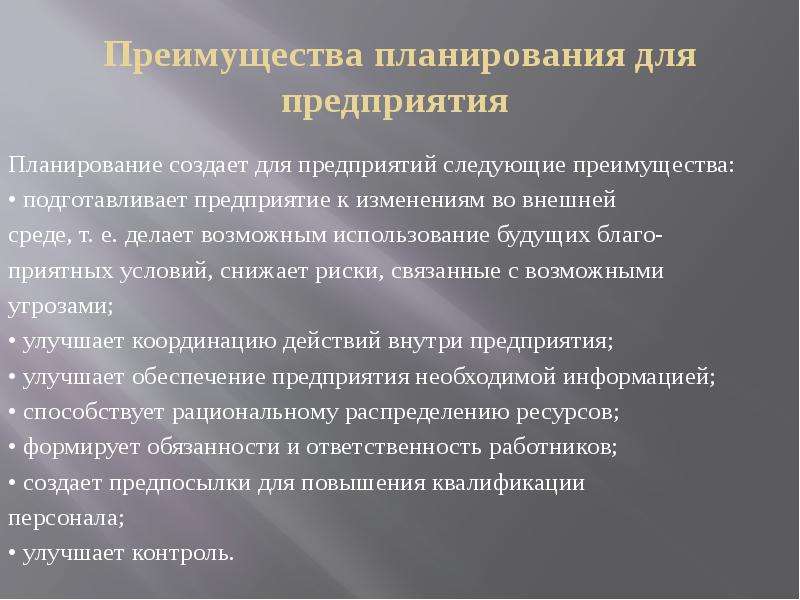 Преимущества планирования для предприятия

Планирование создает для предприятий следующие преимущества:
• подготавливает предприятие к изменениям во внешней среде, т. е. делает возможным использование будущих благоприятных условий, снижает риски, связанные с возможными угрозами;
• улучшает координацию действий внутри предприятия;
• улучшает обеспечение предприятия необходимой информацией;
• способствует рациональному распределению ресурсов;
• формирует обязанности и ответственность работников;
• создает предпосылки для повышения квалификации персонала;
• улучшает контроль.